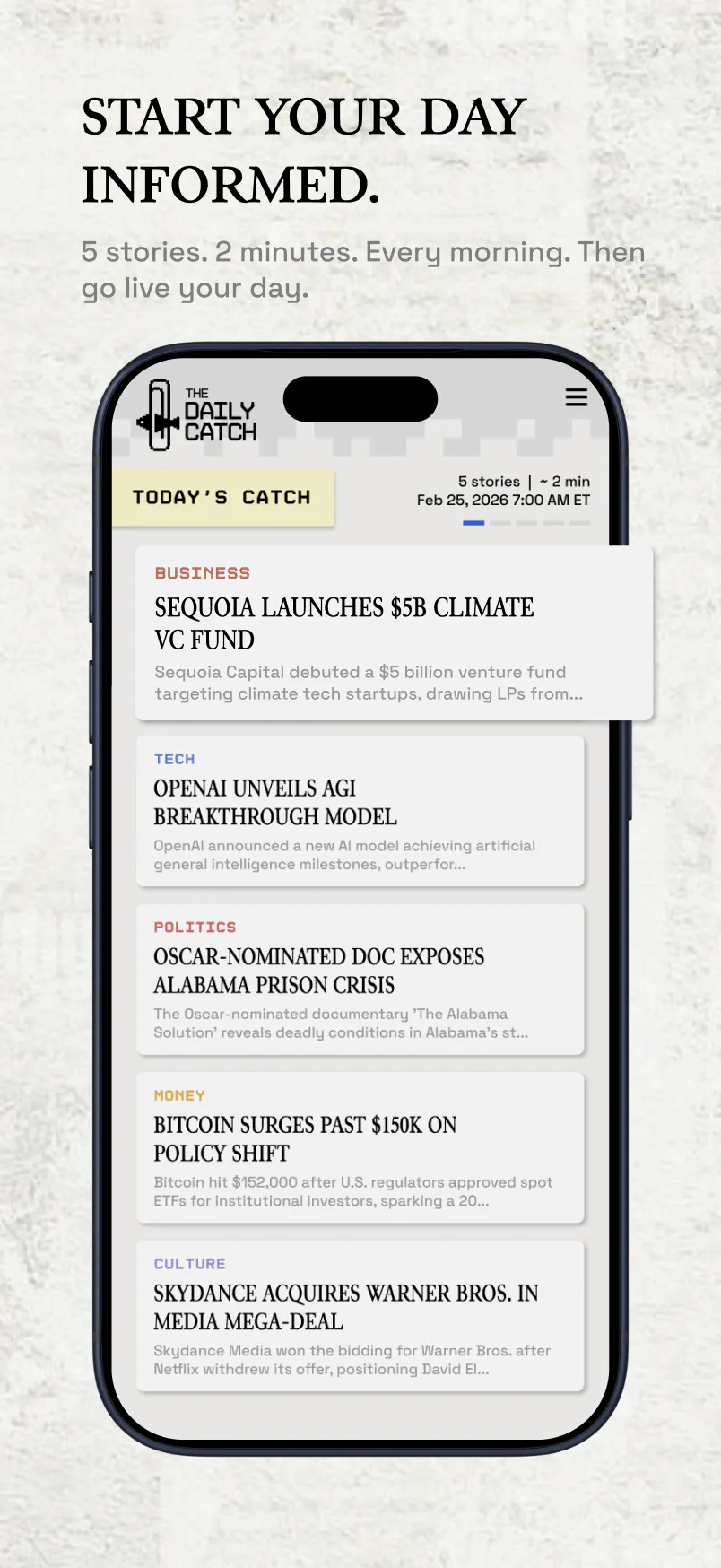 START YOUR DAY INFORMED.

5 stories. 2 minutes. Every morning. Then go live your day.

THE DAILY CATCH

TODAY'S CATCH

5 stories | ~ 2 min
Feb 25, 2026 7:00 AM ET

BUSINESS
SEQUOIA LAUNCHES $5B CLIMATE VC FUND
Sequoia Capital debuted a $5 billion venture fund targeting climate tech startups, drawing LPs from...

TECH
OPENAI UNVEILS AGI BREAKTHROUGH MODEL
OpenAI announced a new AI model achieving artificial general intelligence milestones, outperfor...

POLITICS
OSCAR-NOMINATED DOC EXPOSES ALABAMA PRISON CRISIS
The Oscar-nominated documentary 'The Alabama Solution' reveals deadly conditions in Alabama's st...

MONEY
BITCOIN SURGES PAST $150K ON POLICY SHIFT
Bitcoin hit $152,000 after U.S. regulators approved spot ETFs for institutional investors, sparking a 20...

CULTURE
SKYDANCE ACQUIRES WARNER BROS. IN MEDIA MEGA-DEAL
Skydance Media won the bidding for Warner Bros. after Netflix withdrew its offer, positioning David El...